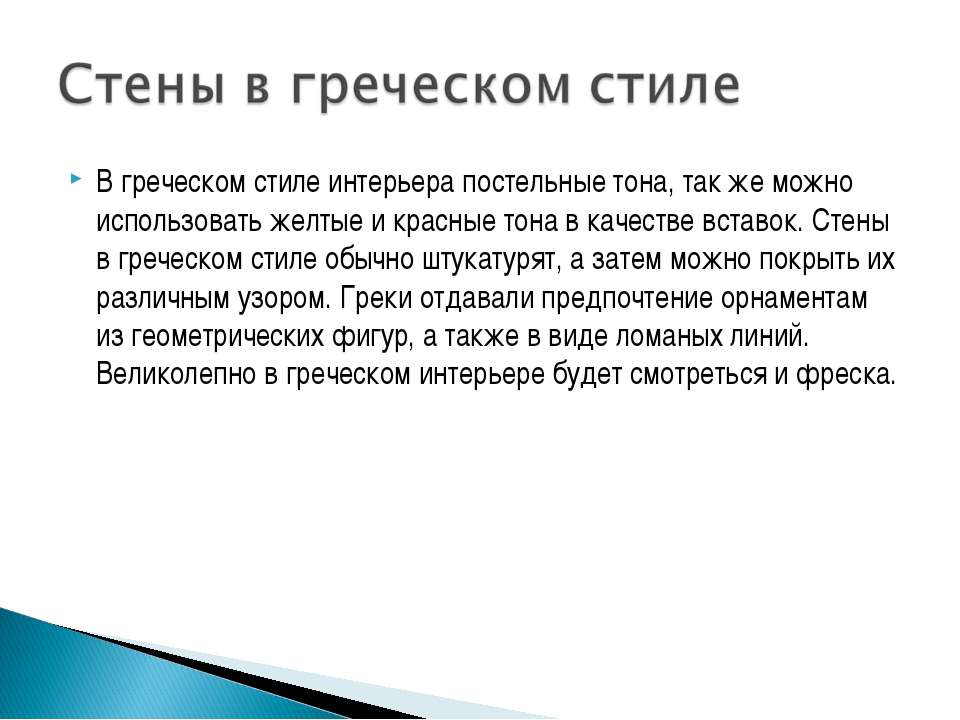 Стены в греческом стиле

В греческом стиле интерьера постельные тона, так же можно использовать желтые и красные тона в качестве вставок. Стены в греческом стиле обычно штукатурят, а затем можно покрыть их различным узором. Греки отдавали предпочтение орнаментам из геометрических фигур, а также в виде ломаных линий. Великолепно в греческом интерьере будет смотреться и фреска.